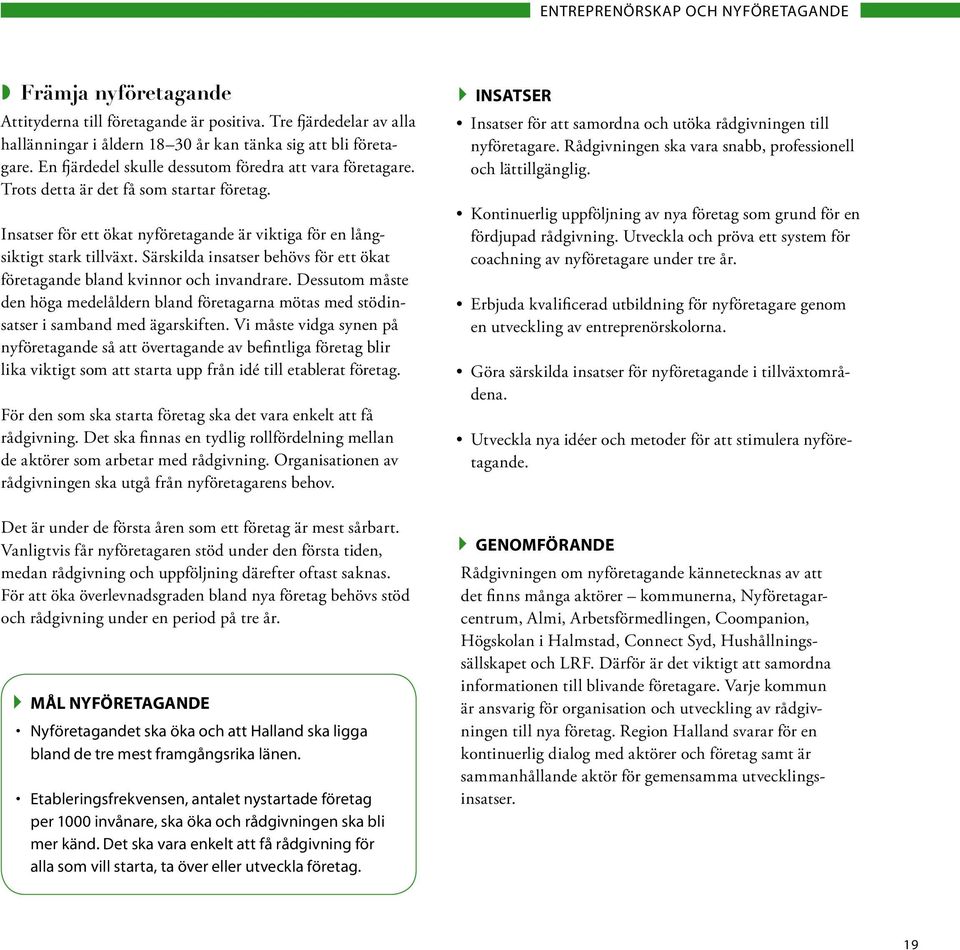 ENTREPRENÖRSKAP OCH NYFÖRETAGANDE

Främja nyföretagande

Attityderna till företagande är positiva. Tre fjärdedelar av alla hallänningar i åldern 18–30 år kan tänka sig att bli företagare. En fjärdedel skulle dessutom föredra att vara företagare. Trots detta är det få som startar företag.

Insatser för ett ökat nyföretagande är viktiga för en långsiktigt stark tillväxt. Särskilda insatser behövs för ett ökat företagande bland kvinnor och invandrare. Dessutom måste den höga medelåldern bland företagarna mötas med stödinsatser i samband med ägarskiften. Vi måste vidga synen på nyföretagande så att övertagande av befintliga företag blir lika viktigt som att starta upp från idé till etablerat företag.

För den som ska starta företag ska det vara enkelt att få rådgivning. Det ska finnas en tydlig rollfördelning mellan de aktörer som arbetar med rådgivning. Organisationen av rådgivningen ska utgå från nyföretagarens behov.

Det är under de första åren som ett företag är mest sårbart. Vanligtvis får nyföretagaren stöd under den första tiden, medan rådgivning och uppföljning därefter oftast saknas. För att öka överlevnadsgraden bland nya företag behövs stöd och rådgivning under en period på tre år.

MÅL NYFÖRETAGANDE
• Nyföretagandet ska öka och att Halland ska ligga bland de tre mest framgångsrika länen.
• Etableringsfrekvensen, antalet nystartade företag per 1000 invånare, ska öka och rådgivningen ska bli mer känd. Det ska vara enkelt att få rådgivning för alla som vill starta, ta över eller utveckla företag.

INSATSER
• Insatser för att samordna och utöka rådgivningen till nyföretagare. Rådgivningen ska vara snabb, professionell och lättillgänglig.
• Kontinuerlig uppföljning av nya företag som grund för en fördjupad rådgivning. Utveckla och pröva ett system för coachning av nyföretagare under tre år.
• Erbjuda kvalificerad utbildning för nyföretagare genom en utveckling av entreprenörskolorna.
• Göra särskilda insatser för nyföretagande i tillväxtområdena.
• Utveckla nya idéer och metoder för att stimulera nyföretagande.

GENOMFÖRANDE
Rådgivningen om nyföretagande kännetecknas av att det finns många aktörer – kommunerna, Nyföretagarcentrum, Almi, Arbetsförmedlingen, Coompanion, Högskolan i Halmstad, Connect Syd, Hushållningssällskapet och LRF. Därför är det viktigt att samordna informationen till blivande företagare. Varje kommun är ansvarig för organisation och utveckling av rådgivningen till nya företag. Region Halland svarar för en kontinuerlig dialog med aktörer och företag samt är sammanhållande aktör för gemensamma utvecklingsinsatser.

19